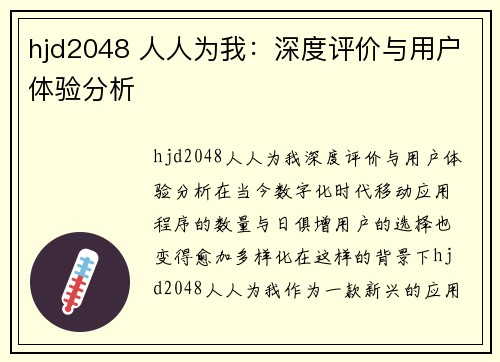 hjd2048 人人为我：深度评价与用户体验分析

hjd2048人人为我深度评价与用户体验分析在当今数字化时代移动应用程序的数量与日俱增用户的选择也变得愈加多样化在这样的背景下hjd2048人人为我作为一款新兴的应用